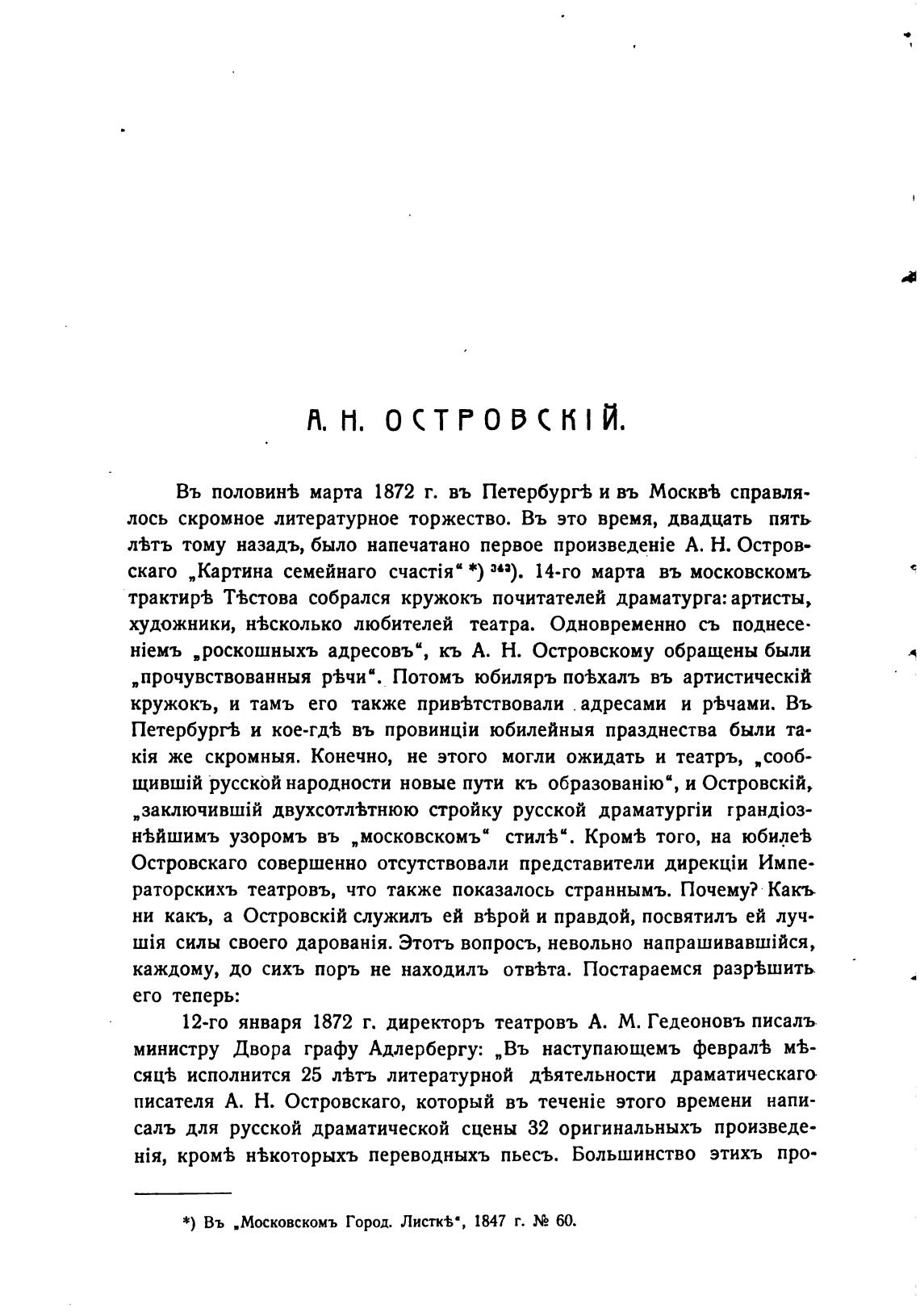 А. Н. ОСТРОВСКІЙ.

Въ половинѣ марта 1872 г. въ Петербургѣ и въ Москвѣ справлялось скромное литературное торжество. Въ это время, двадцать пять лѣтъ тому назадъ, было напечатано первое произведеніе А. Н. Островскаго „Картина семейнаго счастія“ *) $^{343}$). 14-го марта въ московскомъ трактирѣ Тѣстова собрался кружокъ почитателей драматурга: артисты, художники, нѣсколько любителей театра. Одновременно съ поднесеніемъ „роскошныхъ адресовъ“, къ А. Н. Островскому обращены были „прочувствованныя рѣчи“. Потомъ юбиляръ поѣхалъ въ артистическій кружокъ, и тамъ его также привѣтствовали адресами и рѣчами. Въ Петербургѣ и кое-гдѣ въ провинціи юбилейныя празднества были такія же скромныя. Конечно, не этого могли ожидать и театръ, „сообщившій русской народности новые пути къ образованію“, и Островскій, „заключившій двухсотлѣтнюю стройку русской драматургіи грандіознѣйшимъ узоромъ въ „московскомъ“ стилѣ“. Кромѣ того, на юбилеѣ Островскаго совершенно отсутствовали представители дирекціи Императорскихъ театровъ, что также показалось страннымъ. Почему? Какъ ни какъ, а Островскій служилъ ей вѣрой и правдой, посвятилъ ей лучшія силы своего дарованія. Этотъ вопросъ, невольно напрашивавшійся, каждому, до сихъ поръ не находилъ отвѣта. Постараемся разрѣшить его теперь:

12-го января 1872 г. директоръ театровъ А. М. Гедеоновъ писалъ министру Двора графу Адлербергу: „Въ наступающемъ февралѣ мѣсяцѣ исполнится 25 лѣтъ литературной дѣятельности драматическаго писателя А. Н. Островскаго, который въ теченіе этого времени написалъ для русской драматической сцены 32 оригинальныхъ произведенія, кромѣ нѣкоторыхъ переводныхъ пьесъ. Большинство этихъ про-

*) Въ „Московскомъ Город. Листкѣ“, 1847 г. № 60.